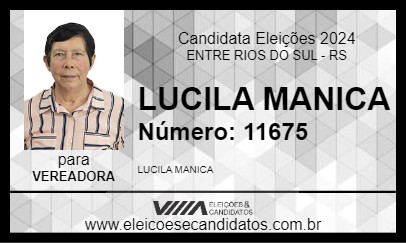 Candidata Eleições 2024
ENTRE RIOS DO SUL - RS

LUCILA MANICA
Número: 11675

para
VEREADORA

LUCILA MANICA

ELEIÇÕES & CANDIDATOS

www.eleicoesecandidatos.com.br